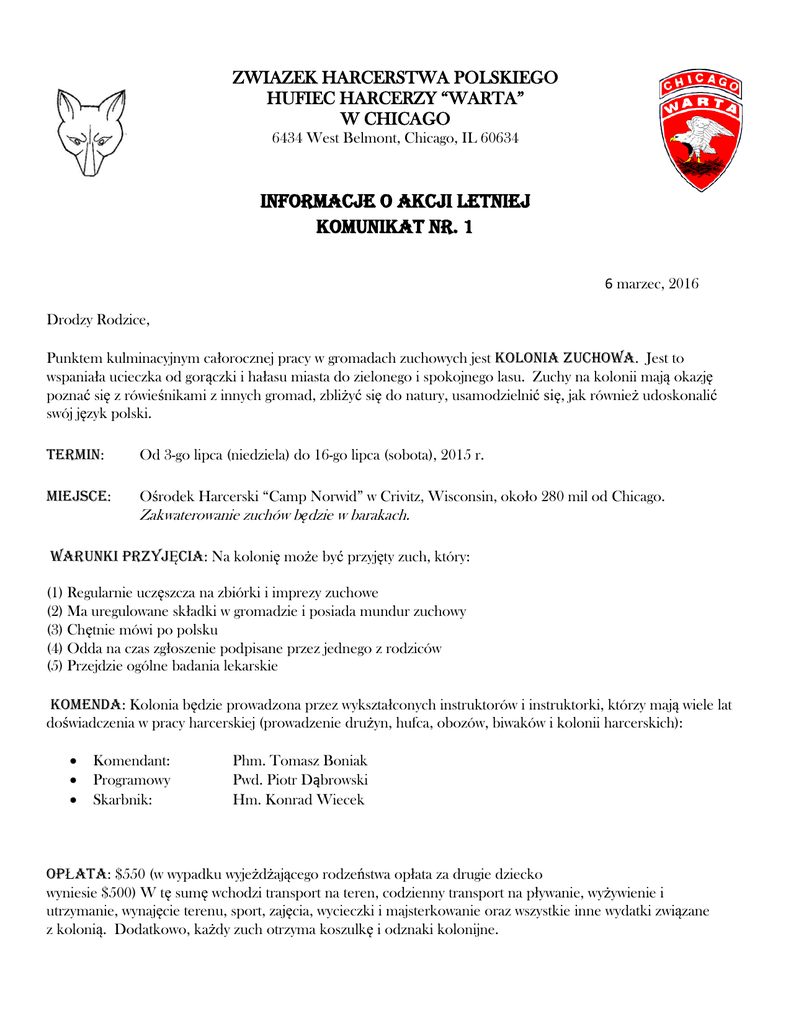 ZWIAZEK HARCERSTWA POLSKIEGO
HUFIEC HARCERZY "WARTA"
W CHICAGO
6434 West Belmont, Chicago, IL 60634

CHICAGO
WARTA

INFORMACJE O AKCJI LETNIEJ
KOMUNIKAT NR. 1

6 marzec, 2016

Drodzy Rodzice,

Punktem kulminacyjnym całorocznej pracy w gromadach zuchowych jest KOLONIA ZUCHOWA. Jest to wspaniała ucieczka od gorączki i hałasu miasta do zielonego i spokojnego lasu. Zuchy na kolonii mają okazję poznać się z rówieśnikami z innych gromad, zbliżyć się do natury, usamodzielnić się, jak również udoskonalić swój język polski.

TERMIN: Od 3-go lipca (niedziela) do 16-go lipca (sobota), 2015 r.

MIEJSCE: Ośrodek Harcerski "Camp Norwid" w Crivitz, Wisconsin, około 280 mil od Chicago. Zakwaterowanie zuchów będzie w barakach.

WARUNKI PRZYJĘCIA: Na kolonię może być przyjęty zuch, który:

(1) Regularnie uczęszcza na zbiórki i imprezy zuchowe
(2) Ma uregulowane składki w gromadzie i posiada mundur zuchowy
(3) Chętnie mówi po polsku
(4) Odda na czas zgłoszenie podpisane przez jednego z rodziców
(5) Przejdzie ogólne badania lekarskie

KOMENDA: Kolonia będzie prowadzona przez wykształconych instruktorów i instruktorki, którzy mają wiele lat doświadczenia w pracy harcerskiej (prowadzenie drużyn, hufca, obozów, biwaków i kolonii harcerskich):

• Komendant: Phm. Tomasz Boniak
• Programowy Pwd. Piotr Dąbrowski
• Skarbnik: Hm. Konrad Wiecek

OPŁATA: $550 (w wypadku wyjeżdżającego rodzeństwa opłata za drugie dziecko wyniesie $500) W tę sumę wchodzi transport na teren, codzienny transport na pływanie, wyżywienie i utrzymanie, wynajęcie terenu, sport, zajęcia, wycieczki i majsterkowanie oraz wszystkie inne wydatki związane z kolonią. Dodatkowo, każdy zuch otrzyma koszulkę i odznaki kolonijne.